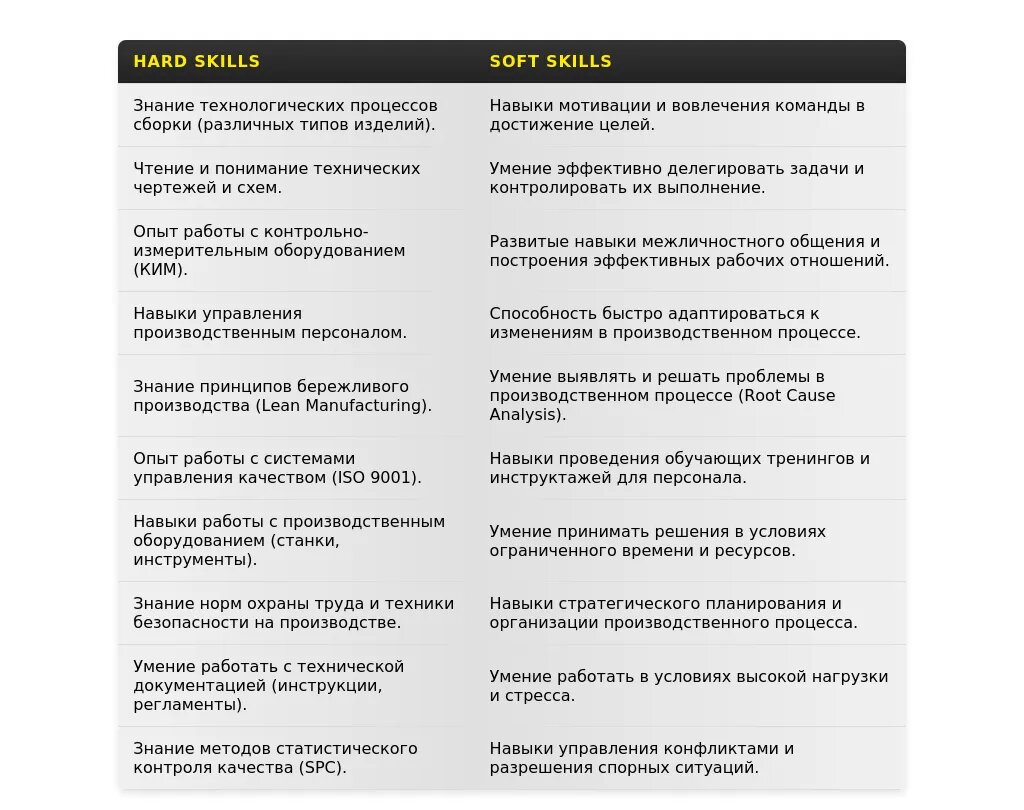 | HARD SKILLS | SOFT SKILLS |
|---|---|
| Знание технологических процессов сборки (различных типов изделий). | Навыки мотивации и вовлечения команды в достижение целей. |
| Чтение и понимание технических чертежей и схем. | Умение эффективно делегировать задачи и контролировать их выполнение. |
| Опыт работы с контрольно-измерительным оборудованием (КИМ). | Развитые навыки межличностного общения и построения эффективных рабочих отношений. |
| Навыки управления производственным персоналом. | Способность быстро адаптироваться к изменениям в производственном процессе. |
| Знание принципов бережливого производства (Lean Manufacturing). | Умение выявлять и решать проблемы в производственном процессе (Root Cause Analysis). |
| Опыт работы с системами управления качеством (ISO 9001). | Навыки проведения обучающих тренингов и инструктажей для персонала. |
| Навыки работы с производственным оборудованием (станки, инструменты). | Умение принимать решения в условиях ограниченного времени и ресурсов. |
| Знание норм охраны труда и техники безопасности на производстве. | Навыки стратегического планирования и организации производственного процесса. |
| Умение работать с технической документацией (инструкции, регламенты). | Умение работать в условиях высокой нагрузки и стресса. |
| Знание методов статистического контроля качества (SPC). | Навыки управления конфликтами и разрешения спорных ситуаций. |